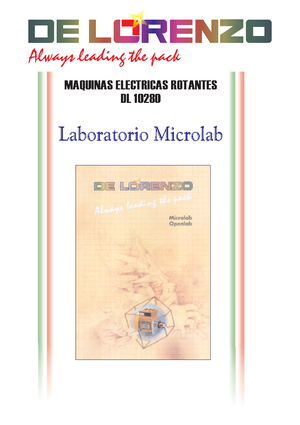 DE LORENZO
Always leading the pack

MAQUINAS ELECTRICAS ROTANTES
DL 10280

Laboratorio Microlab

DE LORENZO
Always leading the pack

Microlab
Openlab